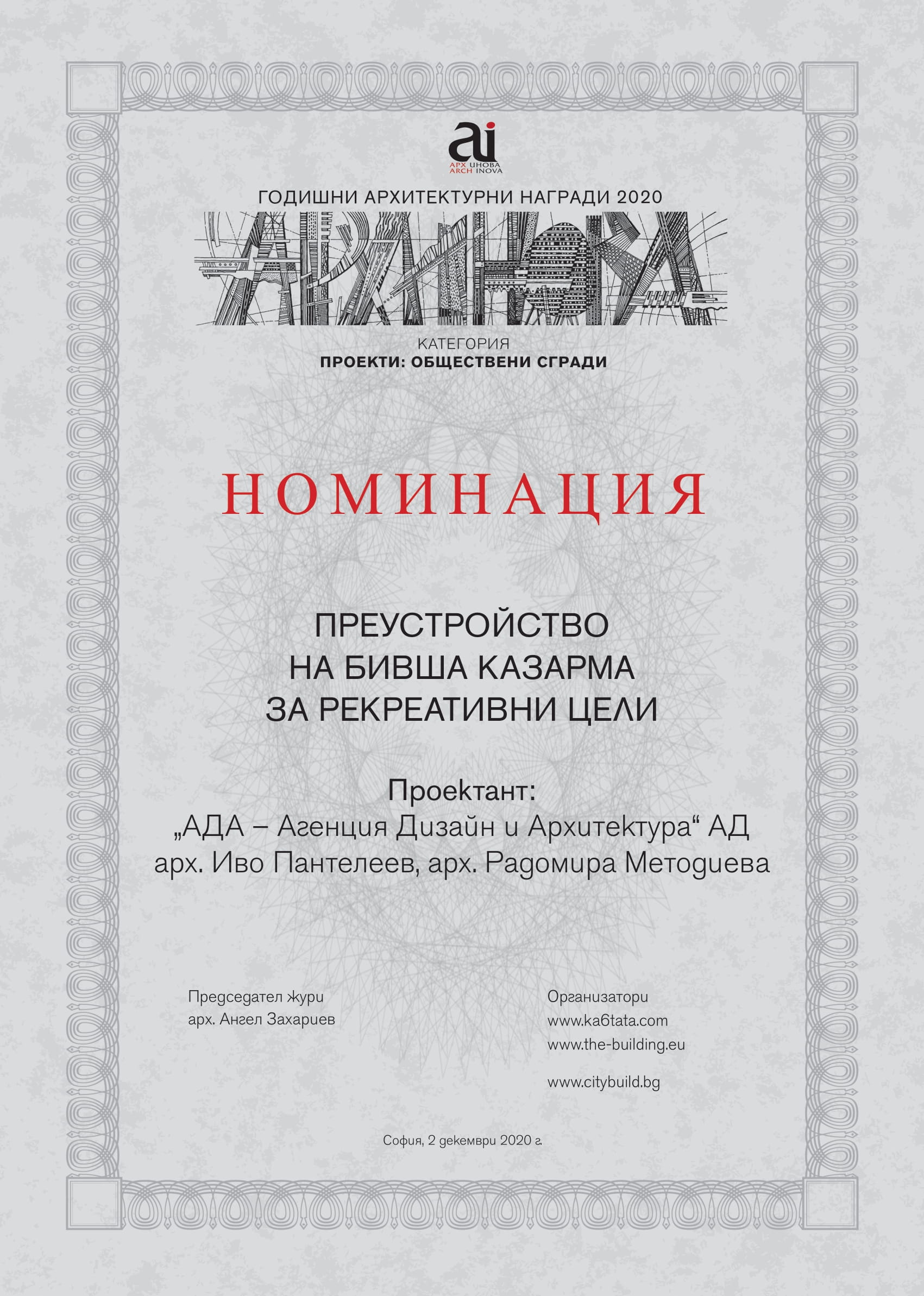 ai
АРХ ИНОВА
ARCH INOVA

ГОДИШНИ АРХИТЕКТУРНИ НАГРАДИ 2020

АРХИНОВА

КАТЕГОРИЯ
ПРОЕКТИ: ОБЩЕСТВЕНИ СГРАДИ

НОМИНАЦИЯ

ПРЕУСТРОЙСТВО
НА БИВША КАЗАРМА
ЗА РЕКРЕАТИВНИ ЦЕЛИ

Проектант:
„АДА – Агенция Дизайн и Архитектура“ АД
арх. Иво Пантелеев, арх. Радомира Методиева

Председател жури
арх. Ангел Захариев

Организатори
www.ka6tata.com
www.the-building.eu
www.citybuild.bg

София, 2 декември 2020 г.